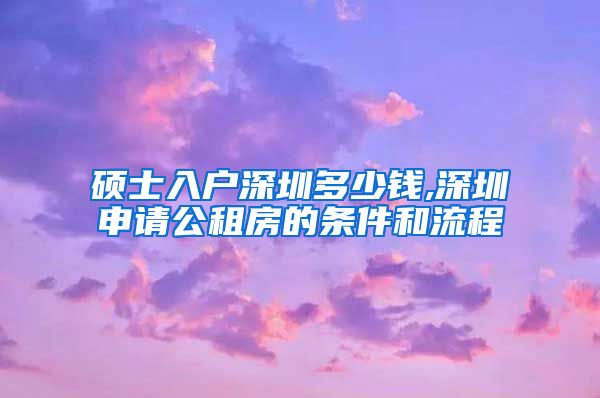 硕士入户深圳多少钱,深圳申请公租房的条件和流程